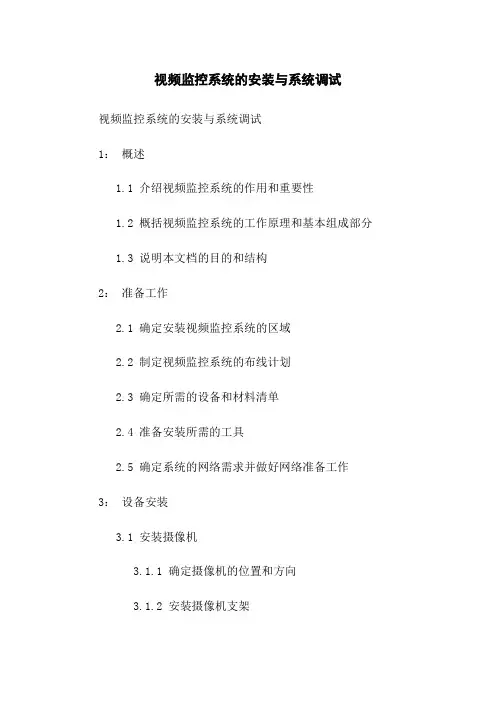 视频监控系统的安装与系统调试

视频监控系统的安装与系统调试

1： 概述

1.1 介绍视频监控系统的作用和重要性

1.2 概括视频监控系统的工作原理和基本组成部分

1.3 说明本文档的目的和结构

2： 准备工作

2.1 确定安装视频监控系统的区域

2.2 制定视频监控系统的布线计划

2.3 确定所需的设备和材料清单

2.4 准备安装所需的工具

2.5 确定系统的网络需求并做好网络准备工作

3： 设备安装

3.1 安装摄像机

3.1.1 确定摄像机的位置和方向

3.1.2 安装摄像机支架